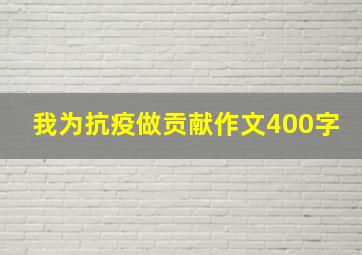 我为抗疫做贡献作文400字